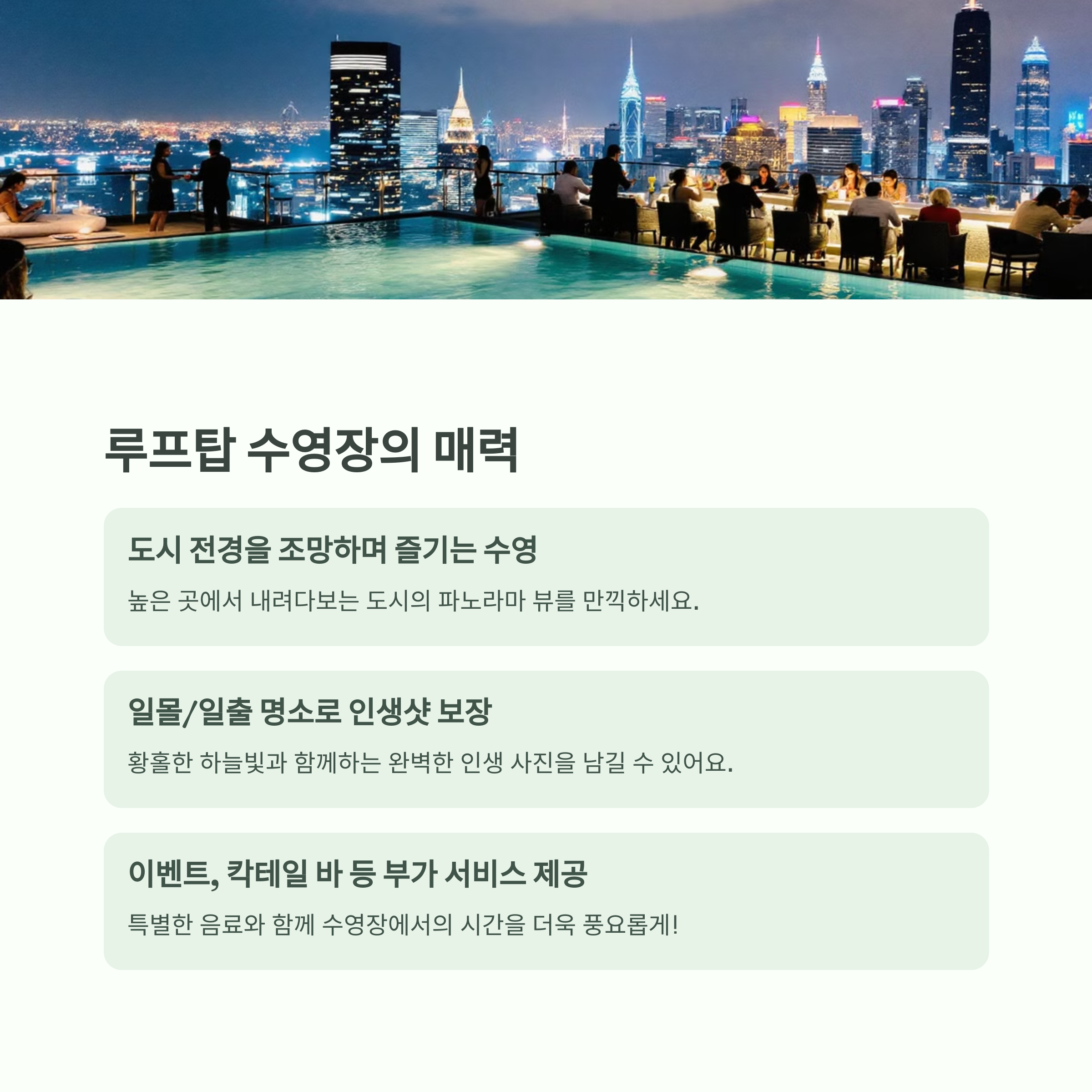 루프탑 수영장의 매력

도시 전경을 조망하며 즐기는 수영

높은 곳에서 내려다보는 도시의 파노라마 뷰를 만끽하세요.

일몰/일출 명소로 인생샷 보장

황홀한 하늘빛과 함께하는 완벽한 인생 사진을 남길 수 있어요.

이벤트, 칵테일 바 등 부가 서비스 제공

특별한 음료와 함께 수영장에서의 시간을 더욱 풍요롭게!